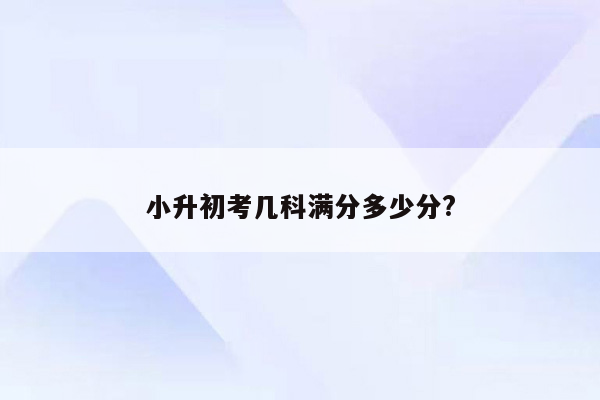 小升初考几科满分多少分?